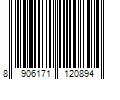 8 906171 120894